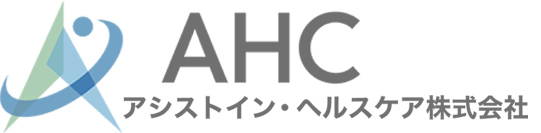 AHC
アシストイン・ヘルスケア株式会社